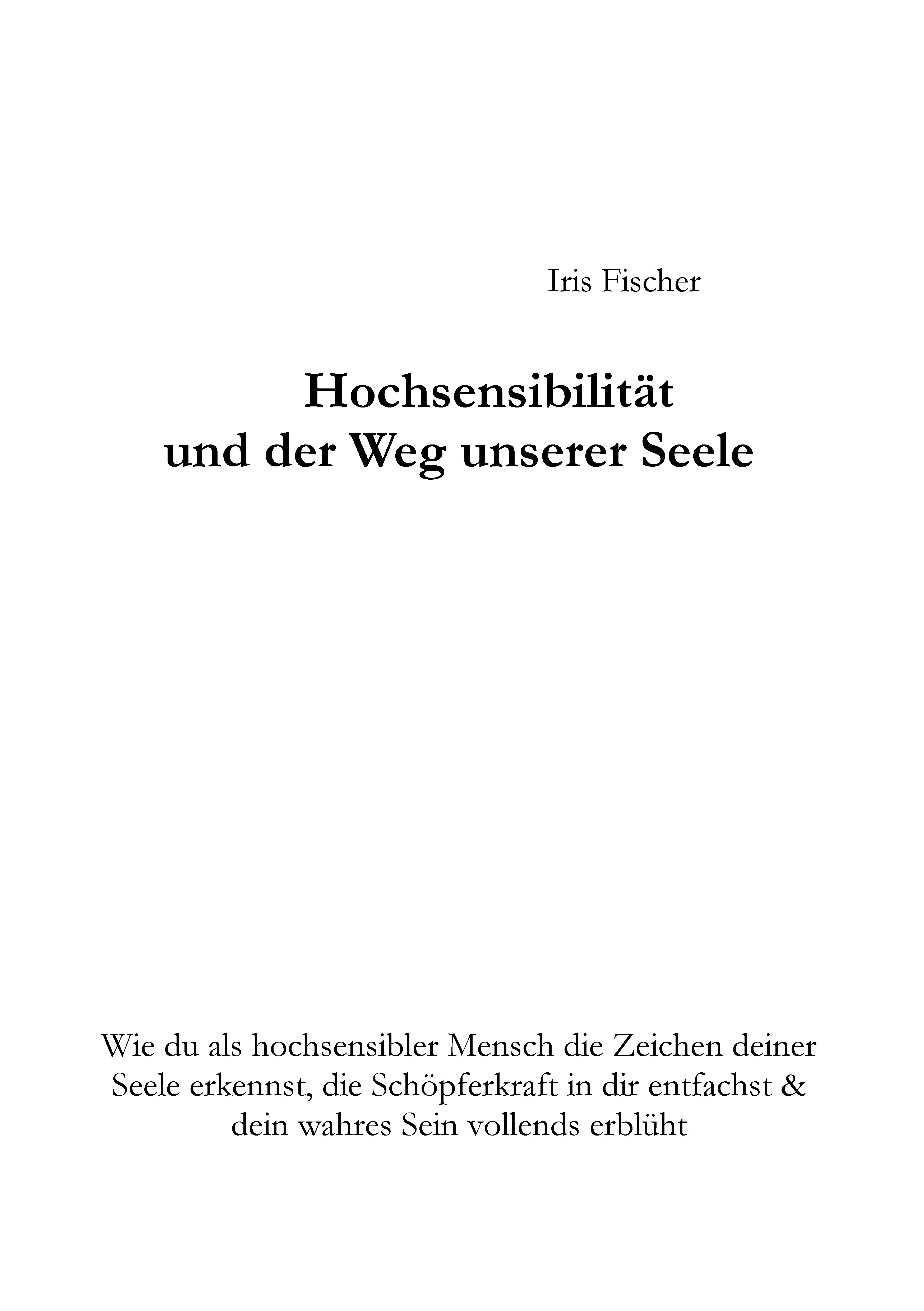 Iris Fischer

Hochsensibilität
und der Weg unserer Seele

Wie du als hochsensibler Mensch die Zeichen deiner Seele erkennst, die Schöpferkraft in dir entfachst & dein wahres Sein vollends erblüht